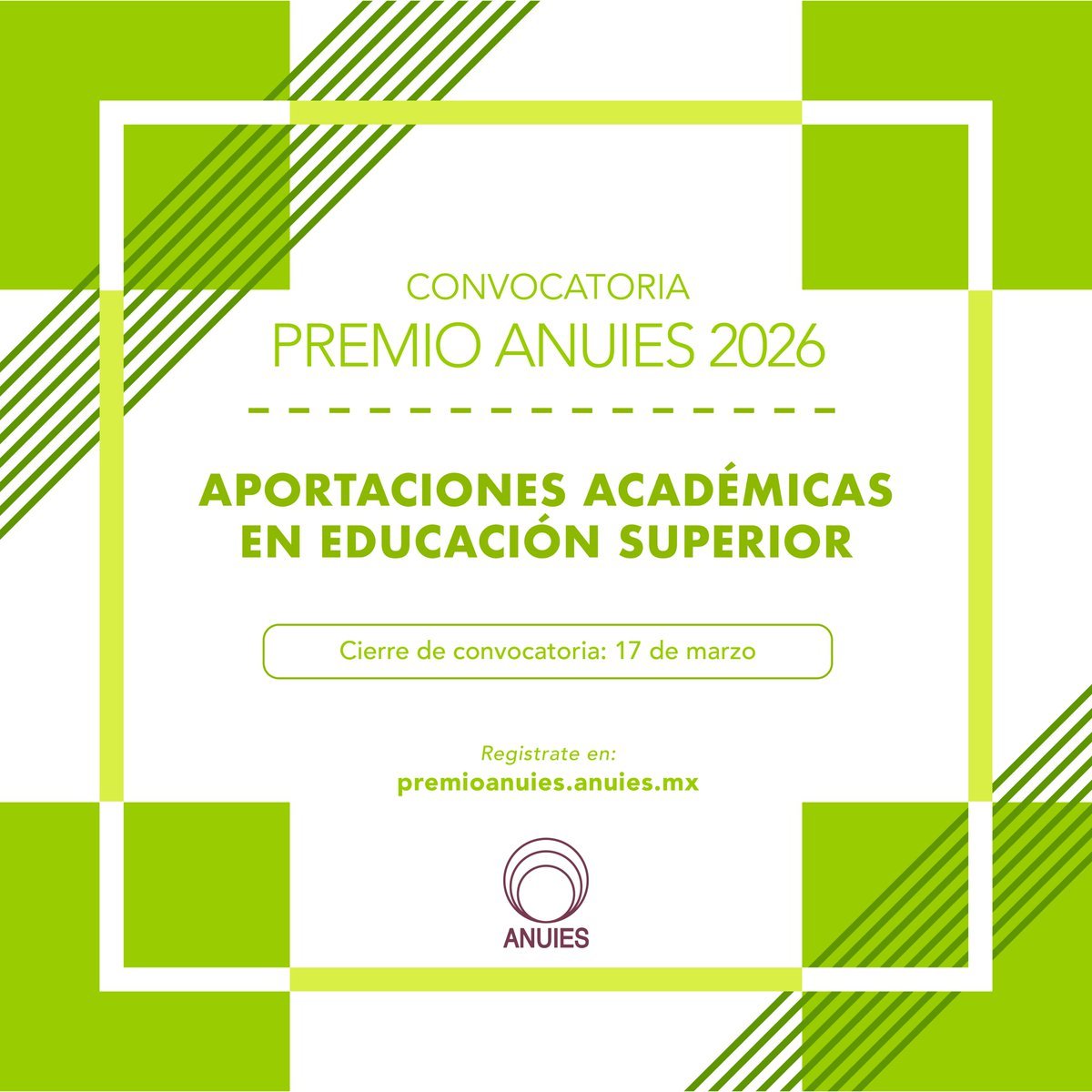 CONVOCATORIA
PREMIO ANUIES 2026

APORTACIONES ACADÉMICAS
EN EDUCACIÓN SUPERIOR

Cierre de convocatoria: 17 de marzo

Registrate en:
premioanuies.anuies.mx

ANUIES